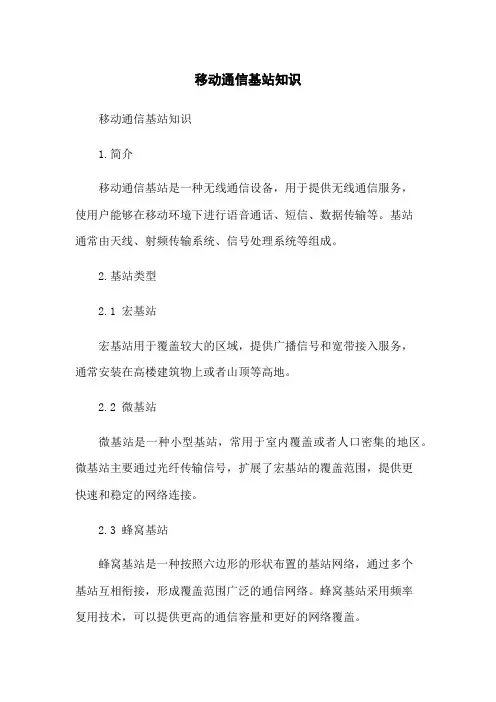 移动通信基站知识

移动通信基站知识

1.简介

移动通信基站是一种无线通信设备，用于提供无线通信服务，使用户能够在移动环境下进行语音通话、短信、数据传输等。基站通常由天线、射频传输系统、信号处理系统等组成。

2.基站类型

2.1 宏基站

宏基站用于覆盖较大的区域，提供广播信号和宽带接入服务，通常安装在高楼建筑物上或者山顶等高地。

2.2 微基站

微基站是一种小型基站，常用于室内覆盖或者人口密集的地区。微基站主要通过光纤传输信号，扩展了宏基站的覆盖范围，提供更快速和稳定的网络连接。

2.3 蜂窝基站

蜂窝基站是一种按照六边形的形状布置的基站网络，通过多个基站互相衔接，形成覆盖范围广泛的通信网络。蜂窝基站采用频率复用技术，可以提供更高的通信容量和更好的网络覆盖。